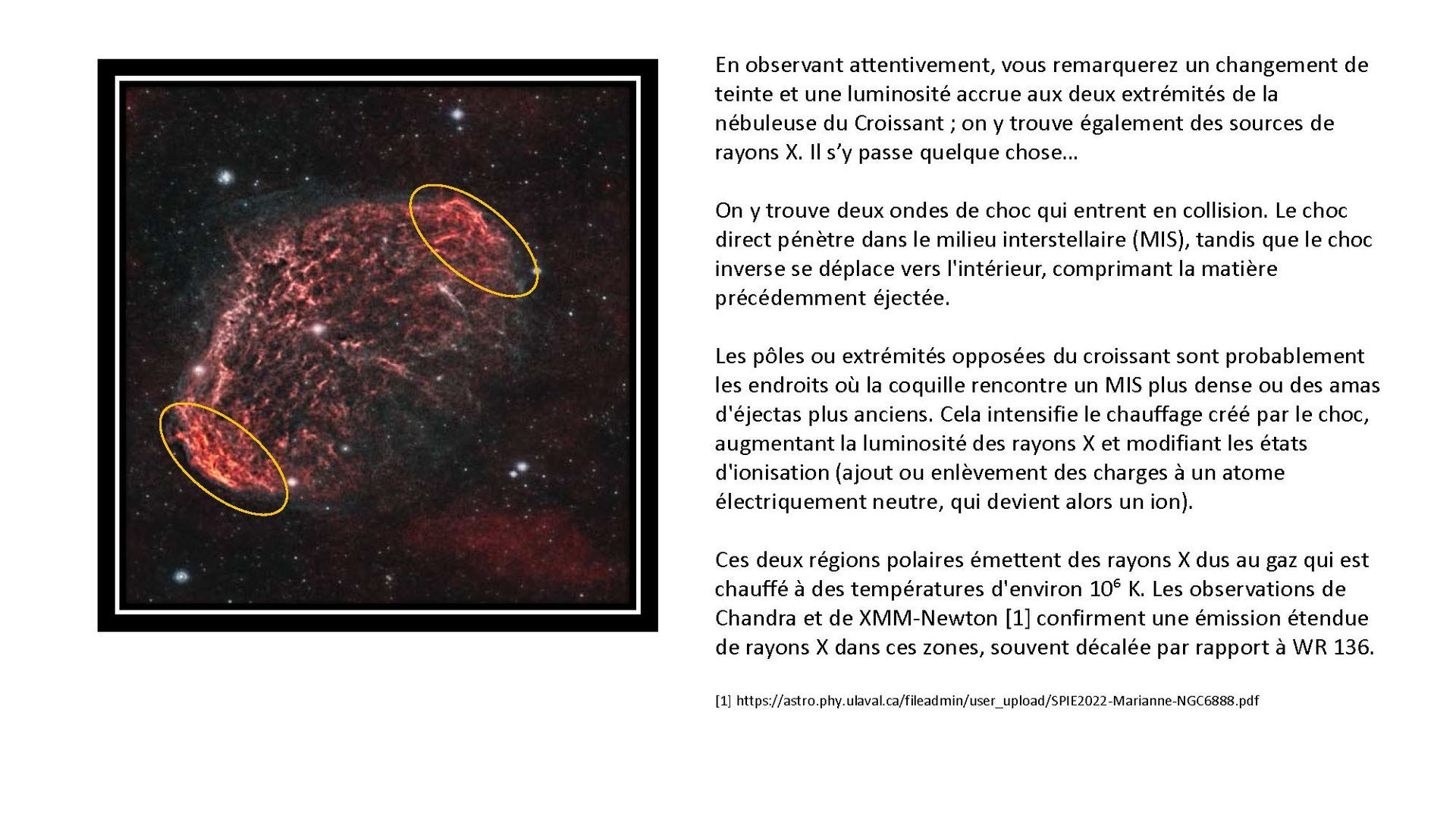 En observant attentivement, vous remarquerez un changement de teinte et une luminosité accrue aux deux extrémités de la nébuleuse du Croissant ; on y trouve également des sources de rayons X. Il s'y passe quelque chose...

On y trouve deux ondes de choc qui entrent en collision. Le choc direct pénètre dans le milieu interstellaire (MIS), tandis que le choc inverse se déplace vers l'intérieur, comprimant la matière précédemment éjectée.

Les pôles ou extrémités opposées du croissant sont probablement les endroits où la coquille rencontre un MIS plus dense ou des amas d'éjectas plus anciens. Cela intensifie le chauffage créé par le choc, augmentant la luminosité des rayons X et modifiant les états d'ionisation (ajout ou enlèvement des charges à un atome électriquement neutre, qui devient alors un ion).

Ces deux régions polaires émettent des rayons X dus au gaz qui est chauffé à des températures d'environ $10^6$ K. Les observations de Chandra et de XMM-Newton [1] confirment une émission étendue de rayons X dans ces zones, souvent décalée par rapport à WR 136.

[1] https://astro.phy.ulaval.ca/fileadmin/user_upload/SPIE2022-Marianne-NGC6888.pdf